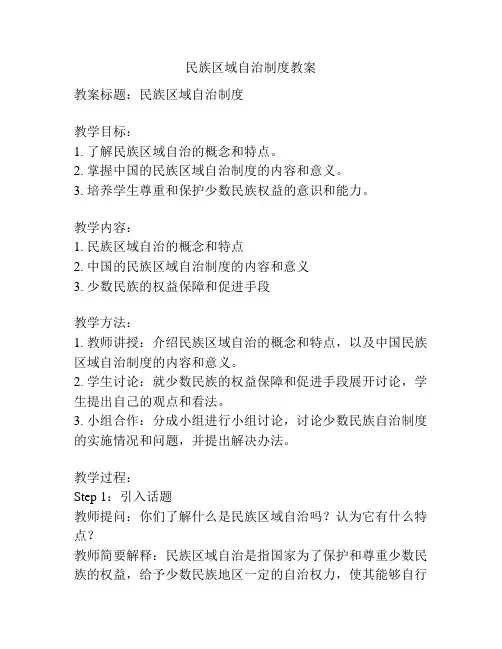 民族区域自治制度教案

教案标题：民族区域自治制度

教学目标：
1. 了解民族区域自治的概念和特点。
2. 掌握中国的民族区域自治制度的内容和意义。
3. 培养学生尊重和保护少数民族权益的意识和能力。

教学内容：
1. 民族区域自治的概念和特点
2. 中国的民族区域自治制度的内容和意义
3. 少数民族的权益保障和促进手段

教学方法：
1. 教师讲授：介绍民族区域自治的概念和特点，以及中国民族区域自治制度的内容和意义。
2. 学生讨论：就少数民族的权益保障和促进手段展开讨论，学生提出自己的观点和看法。
3. 小组合作：分成小组进行小组讨论，讨论少数民族自治制度的实施情况和问题，并提出解决办法。

教学过程：
Step 1：引入话题
教师提问：你们了解什么是民族区域自治吗？认为它有什么特点？
教师简要解释：民族区域自治是指国家为了保护和尊重少数民族的权益，给予少数民族地区一定的自治权力，使其能够自行